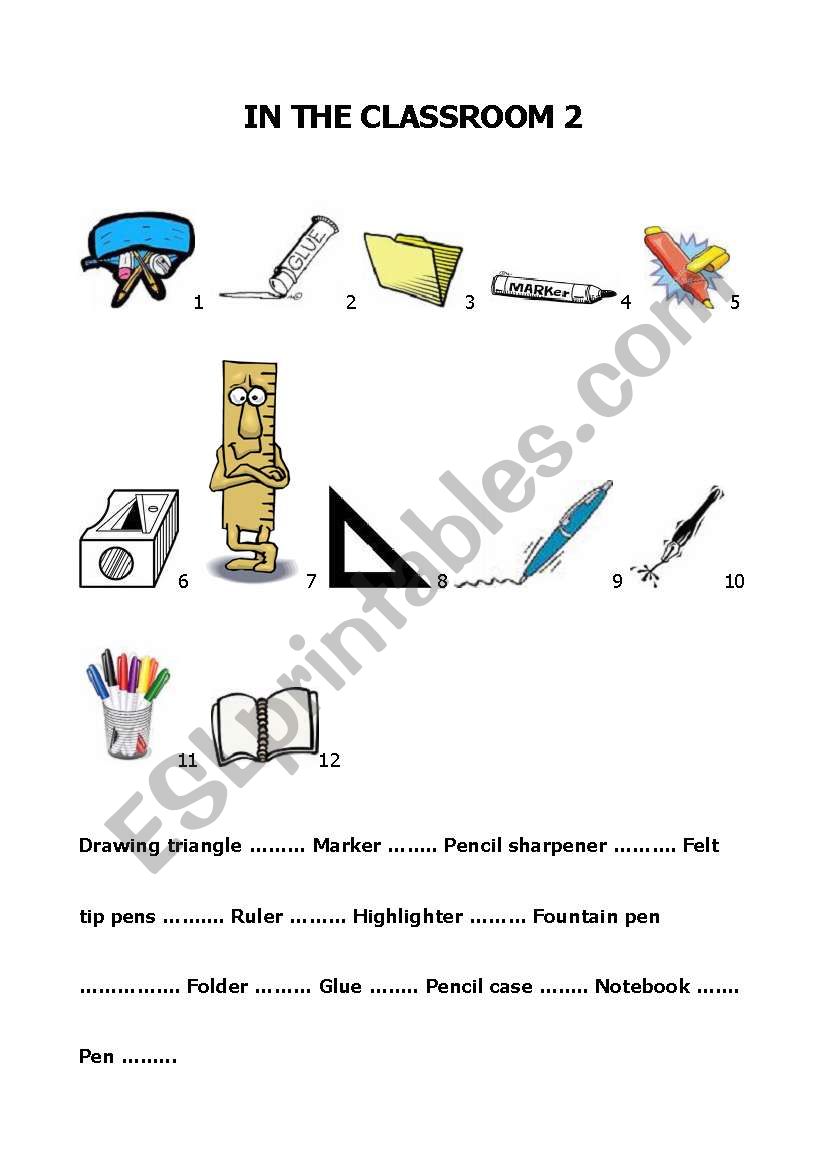 IN THE CLASSROOM 2

GLUE

MARKer

1 2 3 4 5

6 7 8 9 10

11 12

ESLprintables.com

Drawing triangle ……… Marker …….. Pencil sharpener ………. Felt tip pens ………. Ruler ……… Highlighter ……… Fountain pen ……………. Folder ……… Glue …….. Pencil case …….. Notebook ……. Pen ……..